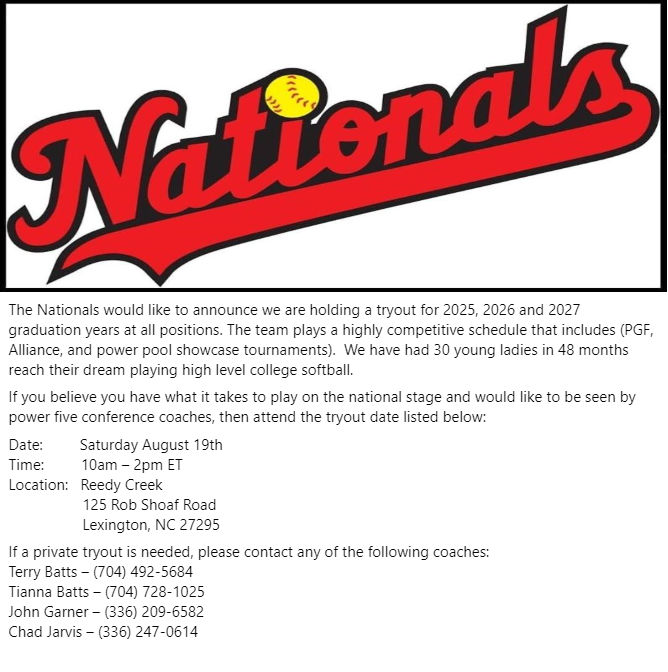 Nationals

The Nationals would like to announce we are holding a tryout for 2025, 2026 and 2027 graduation years at all positions. The team plays a highly competitive schedule that includes (PGF, Alliance, and power pool showcase tournaments). We have had 30 young ladies in 48 months reach their dream playing high level college softball.

If you believe you have what it takes to play on the national stage and would like to be seen by power five conference coaches, then attend the tryout date listed below:

Date: Saturday August 19th
Time: 10am – 2pm ET
Location: Reedy Creek
125 Rob Shoaf Road
Lexington, NC 27295

If a private tryout is needed, please contact any of the following coaches:
Terry Batts – (704) 492-5684
Tianna Batts – (704) 728-1025
John Garner – (336) 209-6582
Chad Jarvis – (336) 247-0614